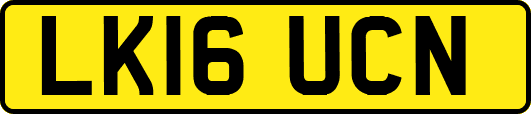 LK16 UCN